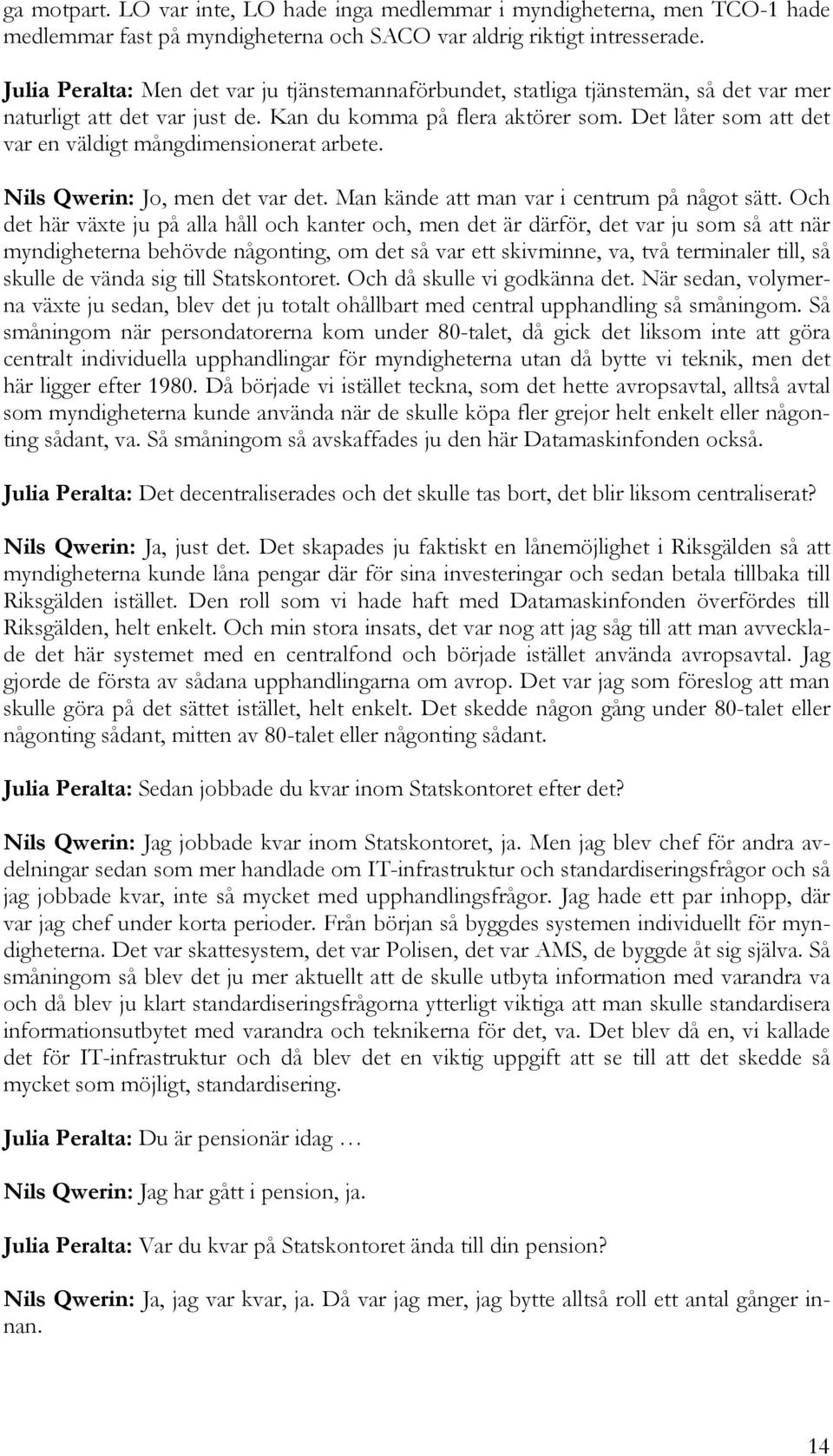 ga motpart. LO var inte, LO hade inga medlemmar i myndigheterna, men TCO-1 hade medlemmar fast på myndigheterna och SACO var aldrig riktigt intresserade.

Julia Peralta: Men det var ju tjänstemannaförbundet, statliga tjänstemän, så det var mer naturligt att det var just de. Kan du komma på flera aktörer som. Det låter som att det var en väldigt mångdimensionerat arbete.

Nils Qwerin: Jo, men det var det. Man kände att man var i centrum på något sätt. Och det här växte ju på alla håll och kanter och, men det är därför, det var ju som så att när myndigheterna behövde någonting, om det så var ett skivminne, va, två terminaler till, så skulle de vända sig till Statskontoret. Och då skulle vi godkänna det. När sedan, volymerna växte ju sedan, blev det ju totalt ohållbart med central upphandling så småningom. Så småningom när persondatorerna kom under 80-talet, då gick det liksom inte att göra centralt individuella upphandlingar för myndigheterna utan då bytte vi teknik, men det här ligger efter 1980. Då började vi istället teckna, som det hette avropsavtal, alltså avtal som myndigheterna kunde använda när de skulle köpa fler grejor helt enkelt eller någonting sådant, va. Så småningom så avskaffades ju den här Datamaskinfonden också.

Julia Peralta: Det decentraliserades och det skulle tas bort, det blir liksom centraliserat?

Nils Qwerin: Ja, just det. Det skapades ju faktiskt en lånemöjlighet i Riksgälden så att myndigheterna kunde låna pengar där för sina investeringar och sedan betala tillbaka till Riksgälden istället. Den roll som vi hade haft med Datamaskinfonden överfördes till Riksgälden, helt enkelt. Och min stora insats, det var nog att jag såg till att man avvecklade det här systemet med en centralfond och började istället använda avropsavtal. Jag gjorde de första av sådana upphandlingarna om avrop. Det var jag som föreslog att man skulle göra på det sättet istället, helt enkelt. Det skedde någon gång under 80-talet eller någonting sådant, mitten av 80-talet eller någonting sådant.

Julia Peralta: Sedan jobbade du kvar inom Statskontoret efter det?

Nils Qwerin: Jag jobbade kvar inom Statskontoret, ja. Men jag blev chef för andra avdelningar sedan som mer handlade om IT-infrastruktur och standardiseringsfrågor och så jag jobbade kvar, inte så mycket med upphandlingsfrågor. Jag hade ett par inhopp, där var jag chef under korta perioder. Från början så byggdes systemen individuellt för myndigheterna. Det var skattesystem, det var Polisen, det var AMS, de byggde åt sig själva. Så småningom så blev det ju mer aktuellt att de skulle utbyta information med varandra va och då blev ju klart standardiseringsfrågorna ytterligt viktiga att man skulle standardisera informationsutbytet med varandra och teknikerna för det, va. Det blev då en, vi kallade det för IT-infrastruktur och då blev det en viktig uppgift att se till att det skedde så mycket som möjligt, standardisering.

Julia Peralta: Du är pensionär idag …

Nils Qwerin: Jag har gått i pension, ja.

Julia Peralta: Var du kvar på Statskontoret ända till din pension?

Nils Qwerin: Ja, jag var kvar, ja. Då var jag mer, jag bytte alltså roll ett antal gånger innan.

14